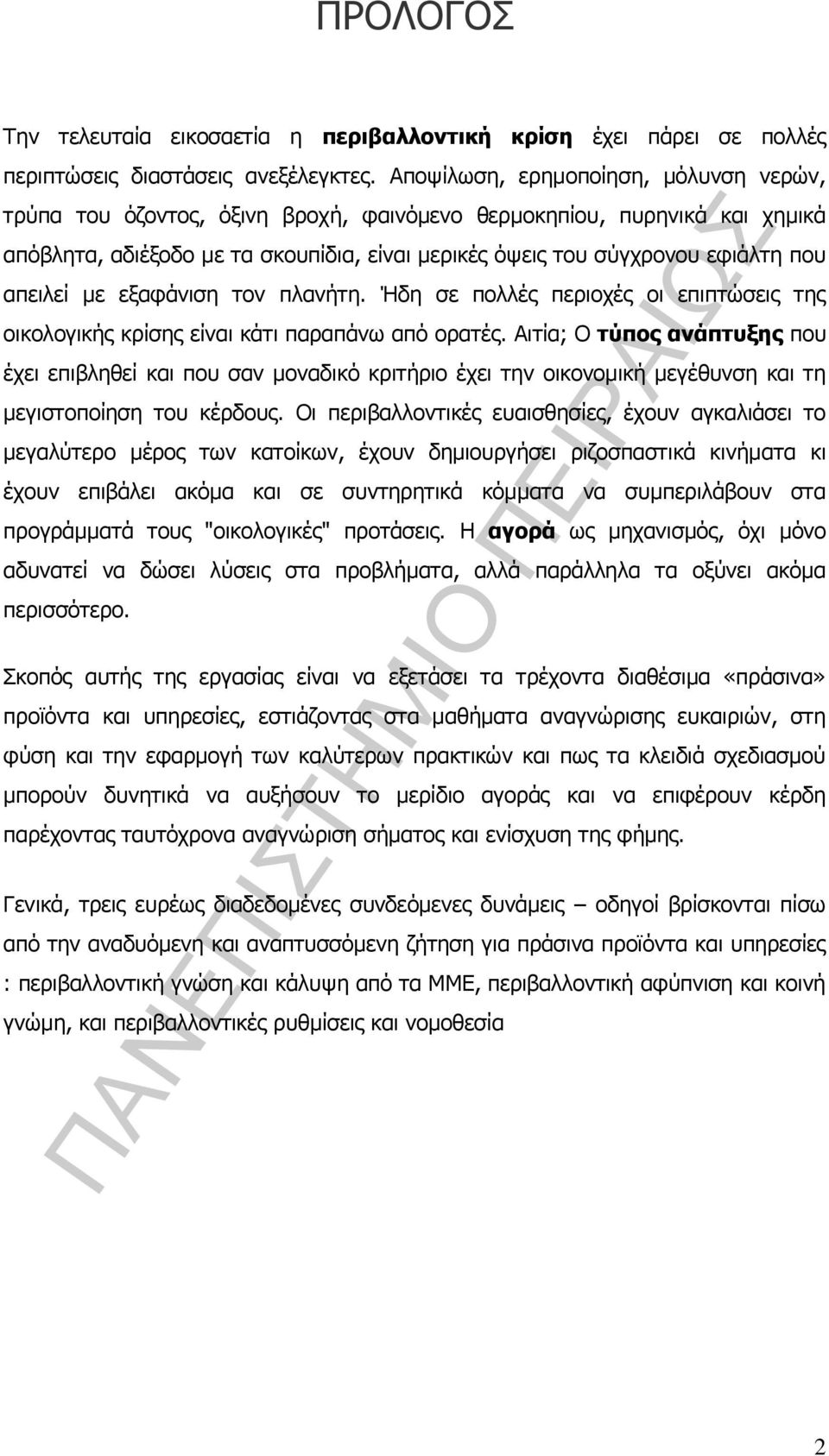 ΠΡΟΛΟΓΟΣ

Την τελευταία εικοσαετία η περιβαλλοντική κρίση έχει πάρει σε πολλές περιπτώσεις διαστάσεις ανεξέλεγκτες. Αποψίλωση, ερημοποίηση, μόλυνση νερών, τρύπα του όζοντος, όξινη βροχή, φαινόμενο θερμοκηπίου, πυρηνικά και χημικά απόβλητα, αδιέξοδο με τα σκουπίδια, είναι μερικές όψεις του σύγχρονου εφιάλτη που απειλεί με εξαφάνιση τον πλανήτη. Ήδη σε πολλές περιοχές οι επιπτώσεις της οικολογικής κρίσης είναι κάτι παραπάνω από ορατές. Αιτία; Ο τύπος ανάπτυξης που έχει επιβληθεί και που σαν μοναδικό κριτήριο έχει την οικονομική μεγέθυνση και τη μεγιστοποίηση του κέρδους. Οι περιβαλλοντικές ευαισθησίες, έχουν αγκαλιάσει το μεγαλύτερο μέρος των κατοίκων, έχουν δημιουργήσει ριζοσπαστικά κινήματα κι έχουν επιβάλει ακόμα και σε συντηρητικά κόμματα να συμπεριλάβουν στα προγράμματά τους "οικολογικές" προτάσεις. Η αγορά ως μηχανισμός, όχι μόνο αδυνατεί να δώσει λύσεις στα προβλήματα, αλλά παράλληλα τα οξύνει ακόμα περισσότερο.

Σκοπός αυτής της εργασίας είναι να εξετάσει τα τρέχοντα διαθέσιμα «πράσινα» προϊόντα και υπηρεσίες, εστιάζοντας στα μαθήματα αναγνώρισης ευκαιριών, στη φύση και την εφαρμογή των καλύτερων πρακτικών και πως τα κλειδιά σχεδιασμού μπορούν δυνητικά να αυξήσουν το μερίδιο αγοράς και να επιφέρουν κέρδη παρέχοντας ταυτόχρονα αναγνώριση σήματος και ενίσχυση της φήμης.

Γενικά, τρεις ευρέως διαδεδομένες συνδεόμενες δυνάμεις – οδηγοί βρίσκονται πίσω από την αναδυόμενη και αναπτυσσόμενη ζήτηση για πράσινα προϊόντα και υπηρεσίες : περιβαλλοντική γνώση και κάλυψη από τα ΜΜΕ, περιβαλλοντική αφύπνιση και κοινή γνώμη, και περιβαλλοντικές ρυθμίσεις και νομοθεσία

ΠΑΝΕΠΙΣΤΗΜΙΟ ΠΕΙΡΑΙΩΣ

2